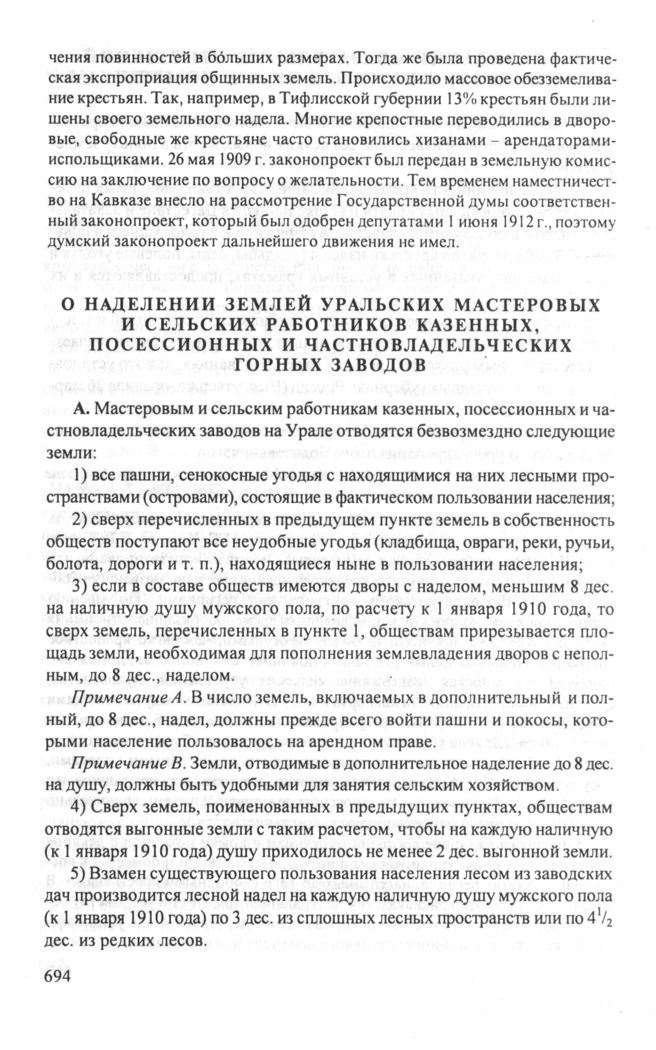 чения повинностей в бо́льших размерах. Тогда же была проведена фактическая экспроприация общинных земель. Происходило массовое обезземеливание крестьян. Так, например, в Тифлисской губернии 13% крестьян были лишены своего земельного надела. Многие крепостные переводились в дворовые, свободные же крестьяне часто становились хизанами – арендаторами-испольщиками. 26 мая 1909 г. законопроект был передан в земельную комиссию на заключение по вопросу о желательности. Тем временем наместничество на Кавказе внесло на рассмотрение Государственной думы соответственный законопроект, который был одобрен депутатами 1 июня 1912 г., поэтому думский законопроект дальнейшего движения не имел.

О НАДЕЛЕНИИ ЗЕМЛЕЙ УРАЛЬСКИХ МАСТЕРОВЫХ И СЕЛЬСКИХ РАБОТНИКОВ КАЗЕННЫХ, ПОСЕССИОННЫХ И ЧАСТНОВЛАДЕЛЬЧЕСКИХ ГОРНЫХ ЗАВОДОВ

А. Мастеровым и сельским работникам казенных, посессионных и частновладельческих заводов на Урале отводятся безвозмездно следующие земли:

1) все пашни, сенокосные угодья с находящимися на них лесными пространствами (островами), состоящие в фактическом пользовании населения;

2) сверх перечисленных в предыдущем пункте земель в собственность обществ поступают все неудобные угодья (кладбища, овраги, реки, ручьи, болота, дороги и т. п.), находящиеся ныне в пользовании населения;

3) если в составе обществ имеются дворы с наделом, меньшим 8 дес. на наличную душу мужского пола, по расчету к 1 января 1910 года, то сверх земель, перечисленных в пункте 1, обществам прирезывается площадь земли, необходимая для пополнения землевладения дворов с неполным, до 8 дес., наделом.

Примечание А. В число земель, включаемых в дополнительный и полный, до 8 дес., надел, должны прежде всего войти пашни и покосы, которыми население пользовалось на арендном праве.

Примечание В. Земли, отводимые в дополнительное наделение до 8 дес. на душу, должны быть удобными для занятия сельским хозяйством.

4) Сверх земель, поименованных в предыдущих пунктах, обществам отводятся выгонные земли с таким расчетом, чтобы на каждую наличную (к 1 января 1910 года) душу приходилось не менее 2 дес. выгонной земли.

5) Взамен существующего пользования населения лесом из заводских дач производится лесной надел на каждую наличную душу мужского пола (к 1 января 1910 года) по 3 дес. из сплошных лесных пространств или по $4^1/_2$ дес. из редких лесов.

694